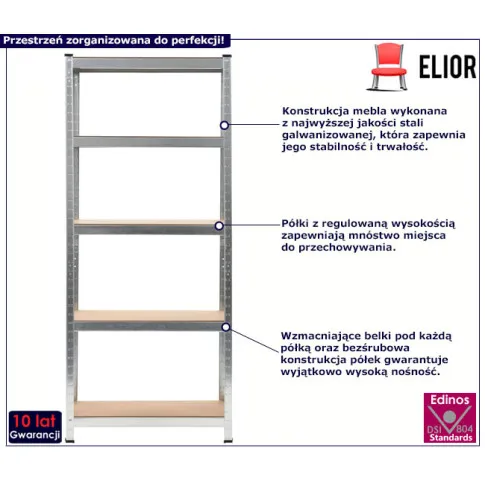 Przestrzeń zorganizowana do perfekcji!

ELIOR

Konstrukcja mebla wykonana z najwyższej jakości stali galwanizowanej, która zapewnia jego stabilność i trwałość.

Półki z regulowaną wysokością zapewniają mnóstwo miejsca do przechowywania.

Wzmacniające belki pod każdą półką oraz bezśrubowa konstrukcja półek gwarantuje wyjątkowo wysoką nośność.

10 lat
Gwarancji

Edinos
DSI 804
Standards